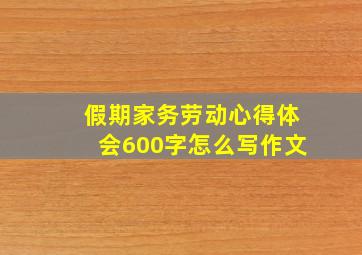 假期家务劳动心得体会600字怎么写作文